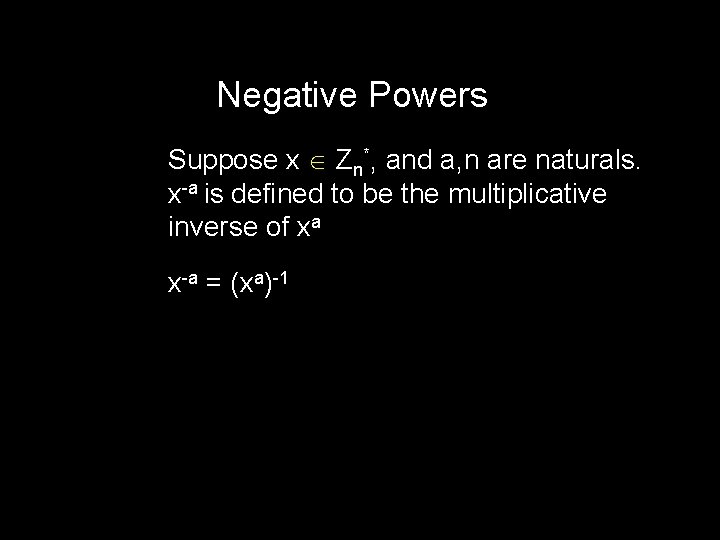 Negative Powers

Suppose $x \in Z_n^*$, and a,n are naturals. $x^{-a}$ is defined to be the multiplicative inverse of $x^a$

$x^{-a} = (x^a)^{-1}$